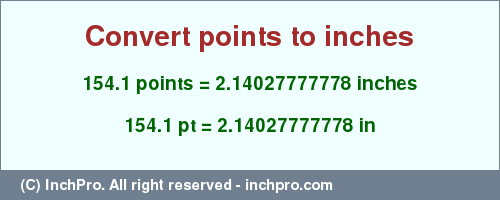 Convert points to inches

154.1 points = 2.14027777778 inches

154.1 pt = 2.14027777778 in

(C) InchPro. All right reserved - inchpro.com